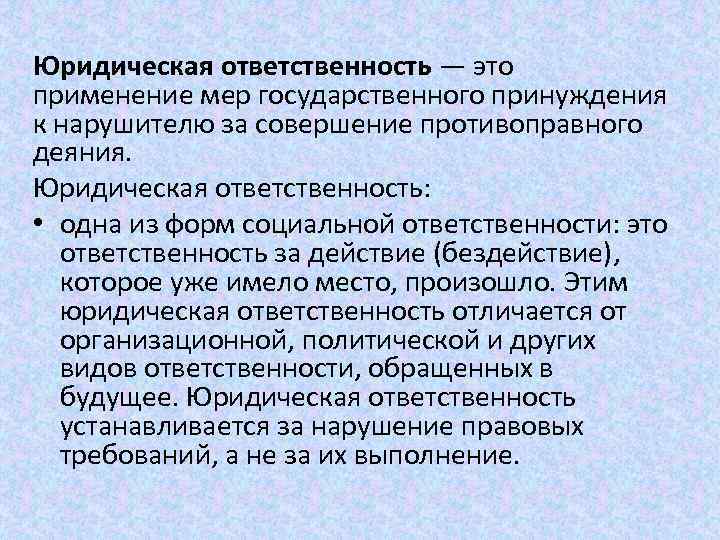 Юридическая ответственность — это применение мер государственного принуждения к нарушителю за совершение противоправного деяния.

Юридическая ответственность:

• одна из форм социальной ответственности: это ответственность за действие (бездействие), которое уже имело место, произошло. Этим юридическая ответственность отличается от организационной, политической и других видов ответственности, обращенных в будущее. Юридическая ответственность устанавливается за нарушение правовых требований, а не за их выполнение.